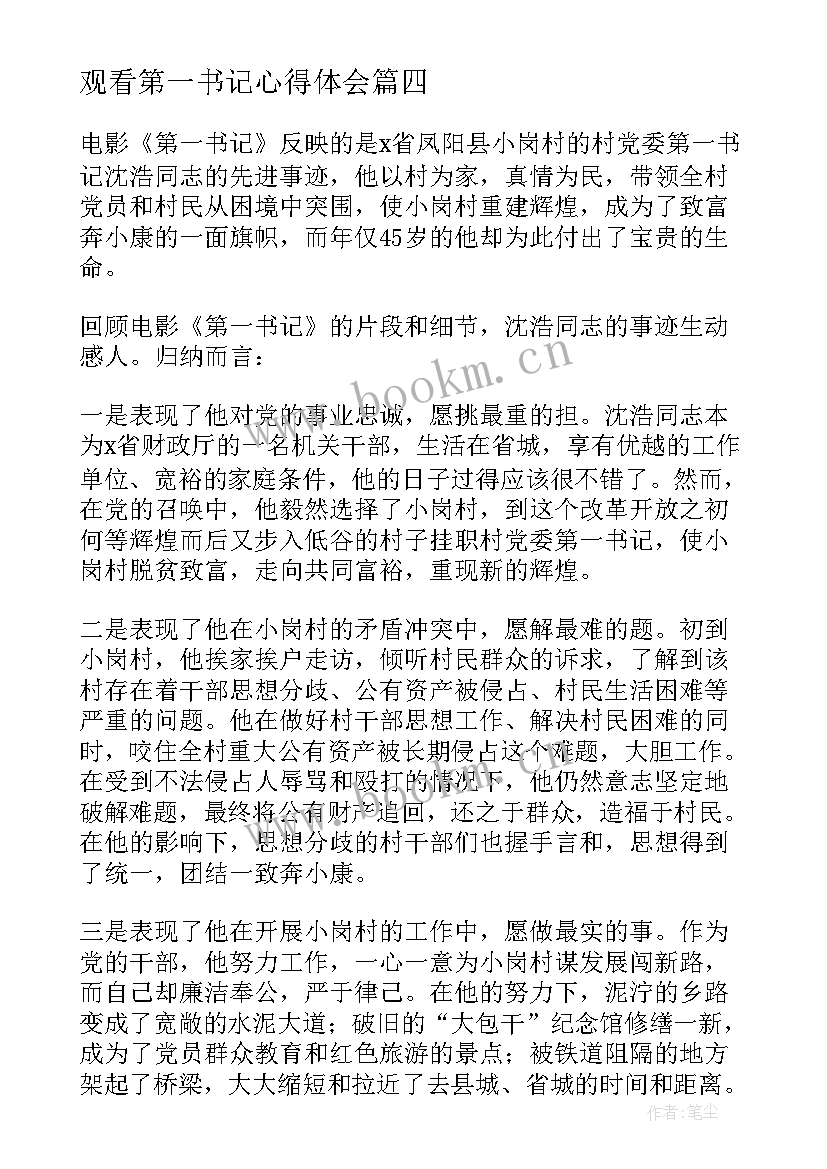 观看第一书记心得体会篇四

电影《第一书记》反映的是x省凤阳县小岗村的村党委第一书记沈浩同志的先进事迹，他以村为家，真情为民，带领全村党员和村民从困境中突围，使小岗村重建辉煌，成为了致富奔小康的一面旗帜，而年仅45岁的他却为此付出了宝贵的生命。

回顾电影《第一书记》的片段和细节，沈浩同志的事迹生动感人。归纳而言：

一是表现了他对党的事业忠诚，愿挑最重的担。沈浩同志本为x省财政厅的一名机关干部，生活在省城，享有优越的工作单位、宽裕的家庭条件，他的日子过得应该很不错了。然而，在党的召唤中，他毅然选择了小岗村，到这个改革开放之初何等辉煌而后又步入低谷的村子挂职村党委第一书记，使小岗村脱贫致富，走向共同富裕，重现新的辉煌。

二是表现了他在小岗村的矛盾冲突中，愿解最难的题。初到小岗村，他挨家挨户走访，倾听村民群众的诉求，了解到该村存在着干部思想分歧、公有资产被侵占、村民生活困难等严重的问题。他在做好村干部思想工作、解决村民困难的同时，咬住全村重大公有资产被长期侵占这个难题，大胆工作。在受到不法侵占人辱骂和殴打的情况下，他仍然意志坚定地破解难题，最终将公有财产追回，还之于群众，造福于村民。在他的影响下，思想分歧的村干部们也握手言和，思想得到了统一，团结一致奔小康。

三是表现了他在开展小岗村的工作中，愿做最实的事。作为党的干部，他努力工作，一心一意为小岗村谋发展闯新路，而自己却廉洁奉公，严于律己。在他的努力下，泥泞的乡路变成了宽敞的水泥大道；破旧的“大包干”纪念馆修缮一新，成为了党员群众教育和红色旅游的景点；被铁道阻隔的地方架起了桥梁，大大缩短和拉近了去县城、省城的时间和距离。

www.bookm.cn

作者：笔尘